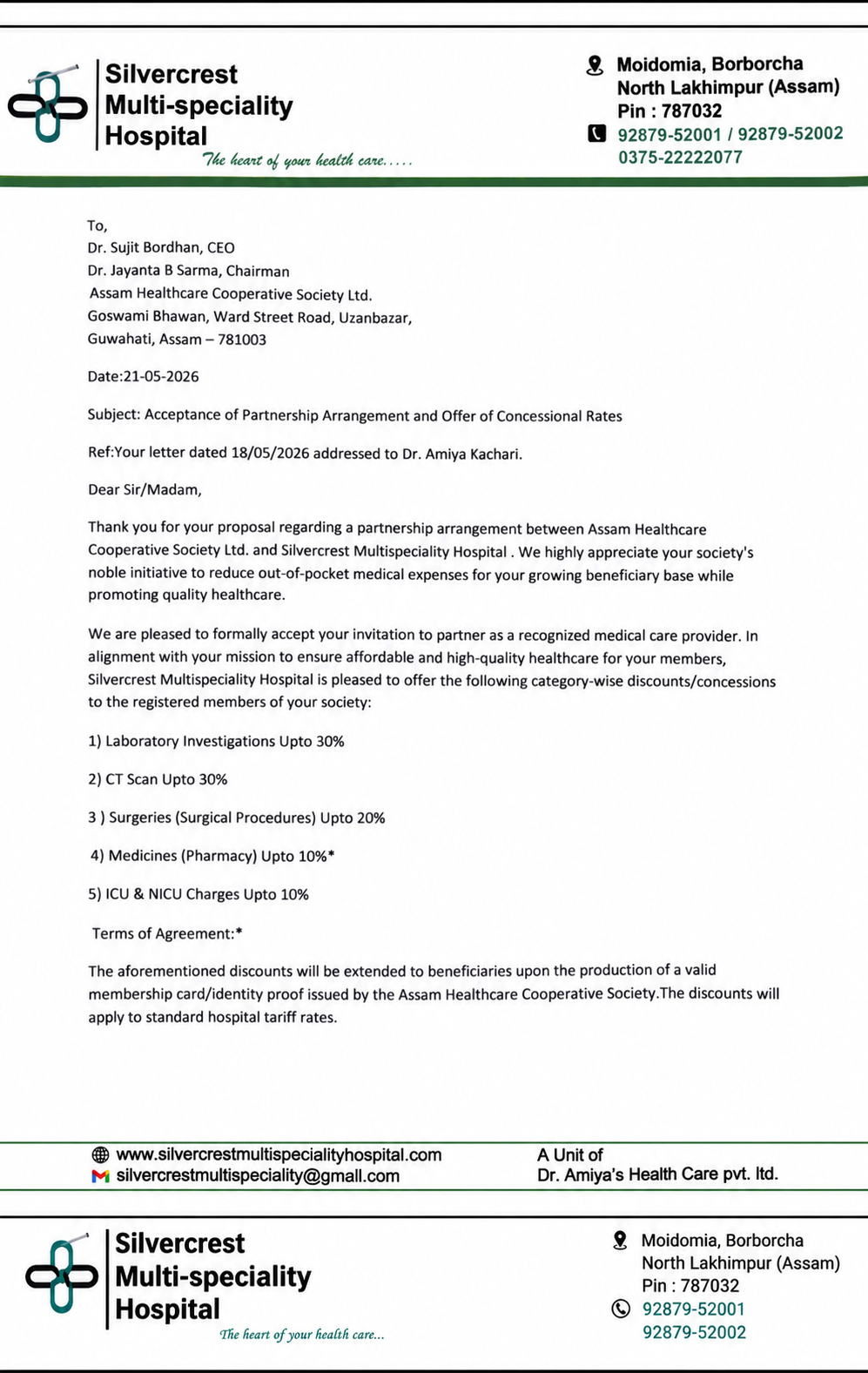 Silvercrest
Multi-speciality
Hospital
The heart of your health care.....

Moidomia, Borborcha
North Lakhimpur (Assam)
Pin : 787032
92879-52001 / 92879-52002
0375-22222077

To,
Dr. Sujit Bordhan, CEO
Dr. Jayanta B Sarma, Chairman
Assam Healthcare Cooperative Society Ltd.
Goswami Bhawan, Ward Street Road, Uzanbazar,
Guwahati, Assam – 781003

Date:21-05-2026

Subject: Acceptance of Partnership Arrangement and Offer of Concessional Rates

Ref:Your letter dated 18/05/2026 addressed to Dr. Amiya Kachari.

Dear Sir/Madam,

Thank you for your proposal regarding a partnership arrangement between Assam Healthcare Cooperative Society Ltd. and Silvercrest Multispeciality Hospital . We highly appreciate your society's noble initiative to reduce out-of-pocket medical expenses for your growing beneficiary base while promoting quality healthcare.

We are pleased to formally accept your invitation to partner as a recognized medical care provider. In alignment with your mission to ensure affordable and high-quality healthcare for your members, Silvercrest Multispeciality Hospital is pleased to offer the following category-wise discounts/concessions to the registered members of your society:

1) Laboratory Investigations Upto 30%

2) CT Scan Upto 30%

3 ) Surgeries (Surgical Procedures) Upto 20%

4) Medicines (Pharmacy) Upto 10%*

5) ICU & NICU Charges Upto 10%

Terms of Agreement:*

The aforementioned discounts will be extended to beneficiaries upon the production of a valid membership card/identity proof issued by the Assam Healthcare Cooperative Society.The discounts will apply to standard hospital tariff rates.

www.silvercrestmultispecialityhospital.com
silvercrestmultispeciality@gmall.com

A Unit of
Dr. Amiya's Health Care pvt. ltd.

Silvercrest
Multi-speciality
Hospital
The heart of your health care...

Moidomia, Borborcha
North Lakhimpur (Assam)
Pin : 787032
92879-52001
92879-52002